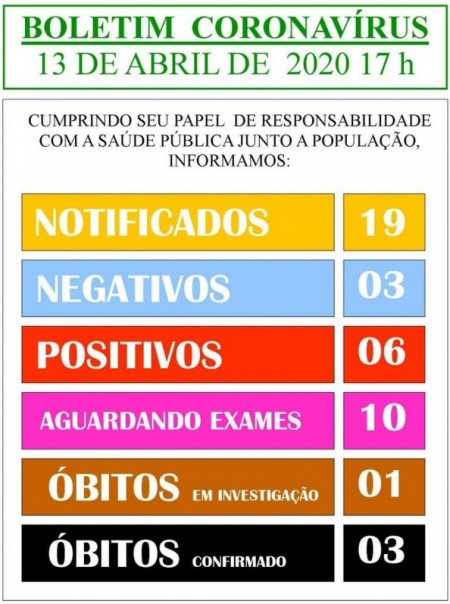 BOLETIM CORONAVÍRUS
13 DE ABRIL DE 2020 17 h

CUMPRINDO SEU PAPEL DE RESPONSABILIDADE COM A SAÚDE PÚBLICA JUNTO A POPULAÇÃO, INFORMAMOS:

| | |
|---|---|
| NOTIFICADOS | 19 |
| NEGATIVOS | 03 |
| POSITIVOS | 06 |
| AGUARDANDO EXAMES | 10 |
| ÓBITOS EM INVESTIGAÇÃO | 01 |
| ÓBITOS CONFIRMADO | 03 |